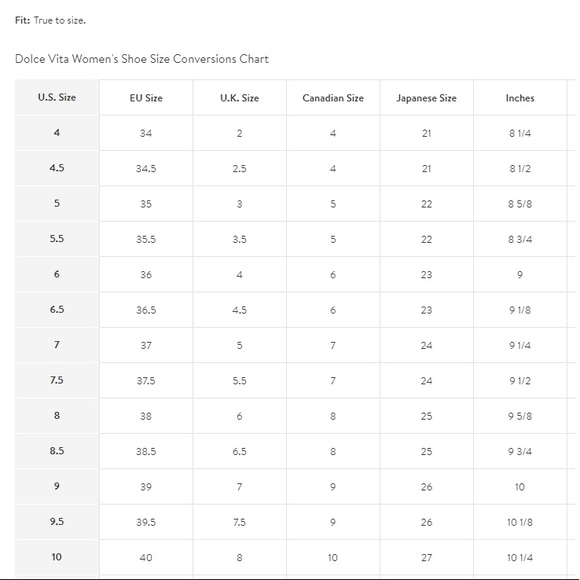 Fit: True to size.

Dolce Vita Women's Shoe Size Conversions Chart

| U.S. Size | EU Size | U.K. Size | Canadian Size | Japanese Size | Inches |
|---|---|---|---|---|---|
| 4 | 34 | 2 | 4 | 21 | 8 1/4 |
| 4.5 | 34.5 | 2.5 | 4 | 21 | 8 1/2 |
| 5 | 35 | 3 | 5 | 22 | 8 5/8 |
| 5.5 | 35.5 | 3.5 | 5 | 22 | 8 3/4 |
| 6 | 36 | 4 | 6 | 23 | 9 |
| 6.5 | 36.5 | 4.5 | 6 | 23 | 9 1/8 |
| 7 | 37 | 5 | 7 | 24 | 9 1/4 |
| 7.5 | 37.5 | 5.5 | 7 | 24 | 9 1/2 |
| 8 | 38 | 6 | 8 | 25 | 9 5/8 |
| 8.5 | 38.5 | 6.5 | 8 | 25 | 9 3/4 |
| 9 | 39 | 7 | 9 | 26 | 10 |
| 9.5 | 39.5 | 7.5 | 9 | 26 | 10 1/8 |
| 10 | 40 | 8 | 10 | 27 | 10 1/4 |